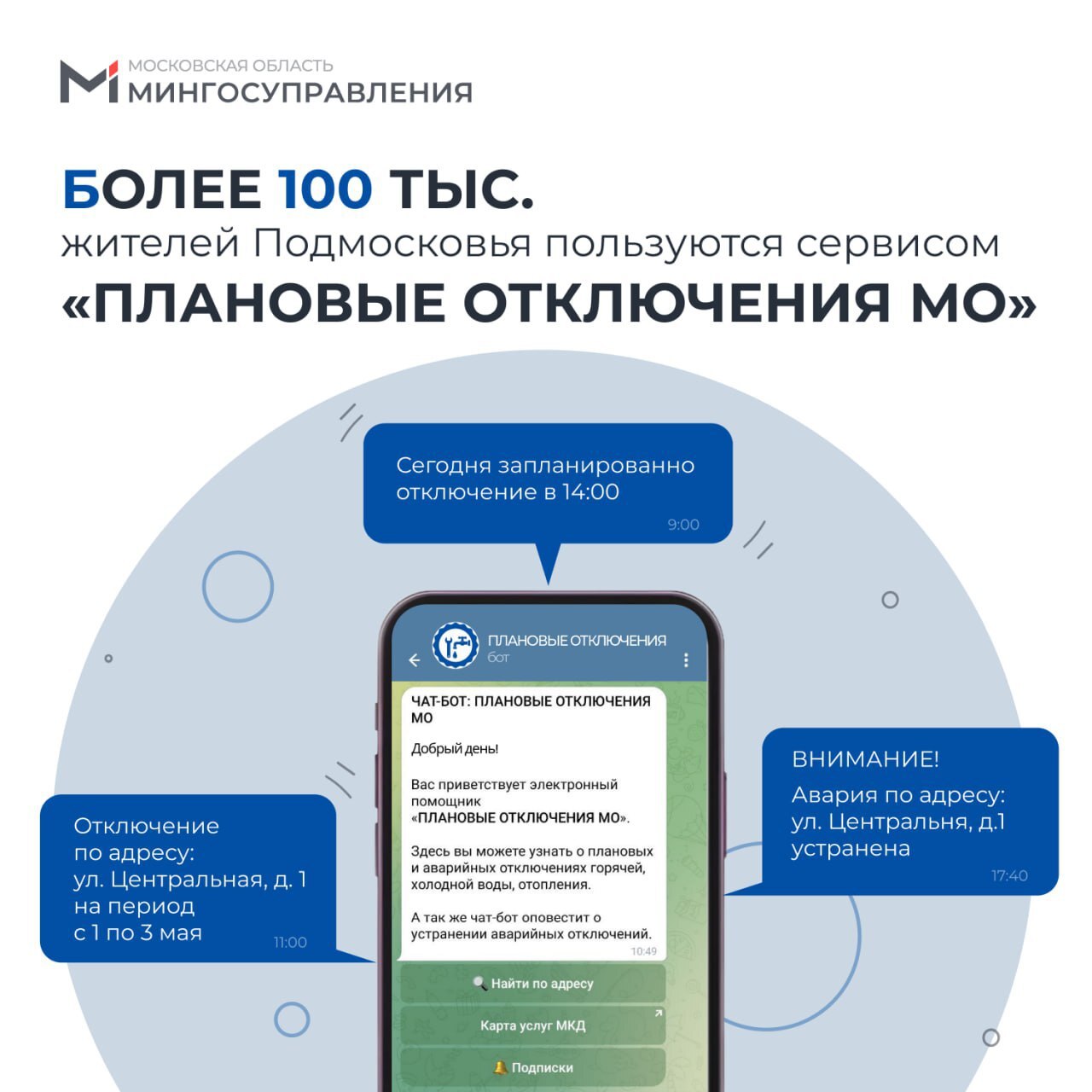 МОСКОВСКАЯ ОБЛАСТЬ
МИНГОСУПРАВЛЕНИЯ

БОЛЕЕ 100 ТЫС.
жителей Подмосковья пользуются сервисом
«ПЛАНОВЫЕ ОТКЛЮЧЕНИЯ МО»

Сегодня запланированно отключение в 14:00
9:00

ПЛАНОВЫЕ ОТКЛЮЧЕНИЯ
бот

ЧАТ-БОТ: ПЛАНОВЫЕ ОТКЛЮЧЕНИЯ МО

Добрый день!

Вас приветствует электронный помощник «ПЛАНОВЫЕ ОТКЛЮЧЕНИЯ МО».

Здесь вы можете узнать о плановых и аварийных отключениях горячей, холодной воды, отопления.

А так же чат-бот оповестит о устранении аварийных отключений.
10:49

Найти по адресу

Карта услуг МКД

Подписки

Отключение
по адресу:
ул. Центральная, д. 1
на период
с 1 по 3 мая
11:00

ВНИМАНИЕ!
Авария по адресу:
ул. Центральня, д.1
устранена
17:40